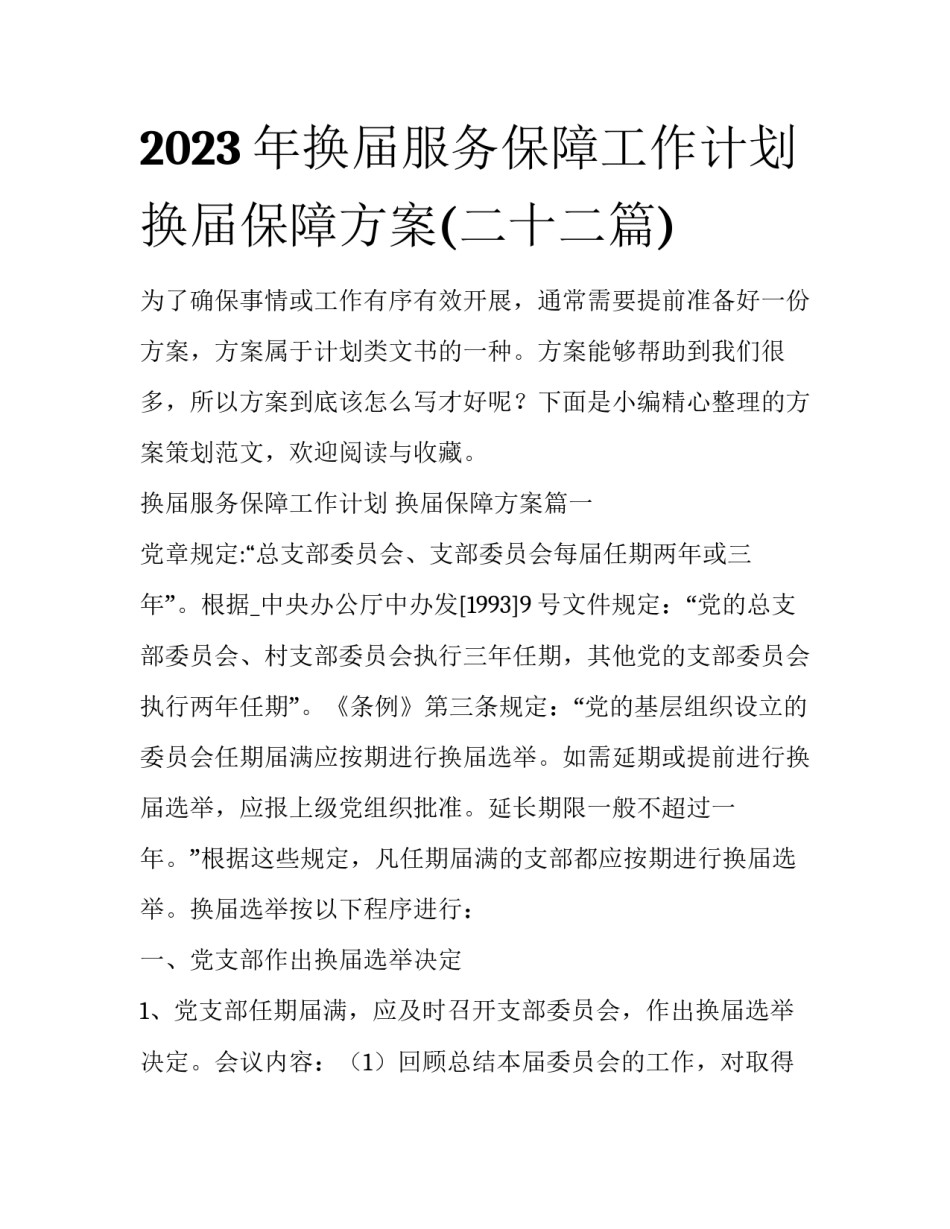 2023年换届服务保障工作计划 换届保障方案(二十二篇)

为了确保事情或工作有序有效开展，通常需要提前准备好一份方案，方案属于计划类文书的一种。方案能够帮助到我们很多，所以方案到底该怎么写才好呢？下面是小编精心整理的方案策划范文，欢迎阅读与收藏。

换届服务保障工作计划 换届保障方案篇一

党章规定:“总支部委员会、支部委员会每届任期两年或三年”。根据_中央办公厅中办发[1993]9号文件规定：“党的总支部委员会、村支部委员会执行三年任期，其他党的支部委员会执行两年任期”。《条例》第三条规定：“党的基层组织设立的委员会任期届满应按期进行换届选举。如需延期或提前进行换届选举，应报上级党组织批准。延长期限一般不超过一年。”根据这些规定，凡任期届满的支部都应按期进行换届选举。换届选举按以下程序进行：

一、党支部作出换届选举决定

1、党支部任期届满，应及时召开支部委员会，作出换届选举决定。会议内容：（1）回顾总结本届委员会的工作，对取得